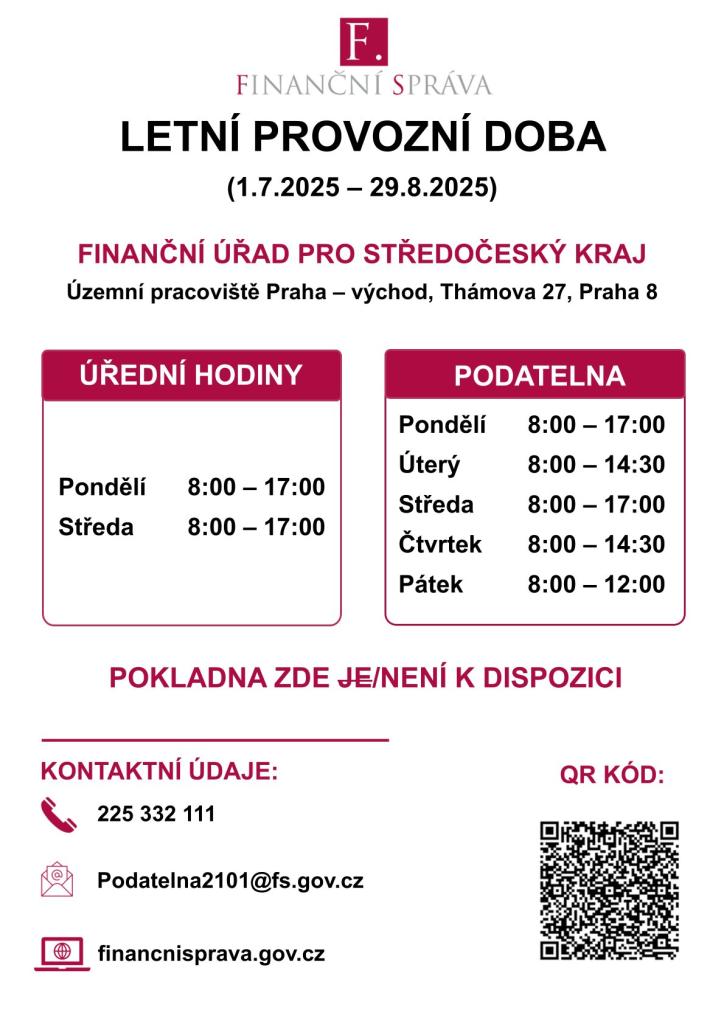 F.
FINANČNÍ SPRÁVA

LETNÍ PROVOZNÍ DOBA

(1.7.2025 – 29.8.2025)

FINANČNÍ ÚŘAD PRO STŘEDOČESKÝ KRAJ

Územní pracoviště Praha – východ, Thámova 27, Praha 8

ÚŘEDNÍ HODINY

Pondělí 8:00 – 17:00
Středa 8:00 – 17:00

PODATELNA

Pondělí 8:00 – 17:00
Úterý 8:00 – 14:30
Středa 8:00 – 17:00
Čtvrtek 8:00 – 14:30
Pátek 8:00 – 12:00

POKLADNA ZDE JE/NENÍ K DISPOZICI

KONTAKTNÍ ÚDAJE:

225 332 111

Podatelna2101@fs.gov.cz

financnisprava.gov.cz

QR KÓD: